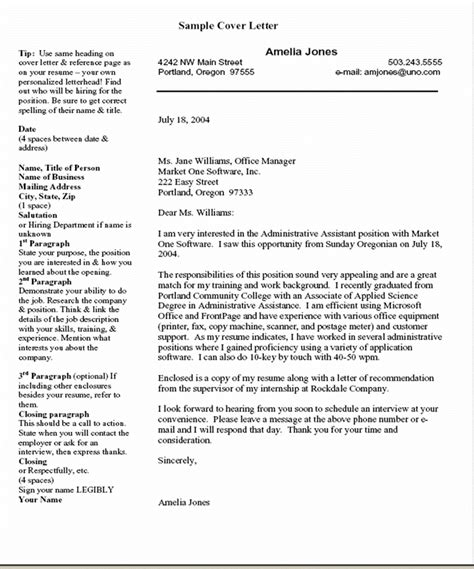 Sample Cover Letter

Tip: Use same heading on cover letter & reference page as on your resume – your own personalized letterhead! Find out who will be hiring for the position. Be sure to get correct spelling of their name & title.

Date
(4 spaces between date & address)

Name, Title of Person
Name of Business
Mailing Address
City, State, Zip
(1 space)
Salutation
or Hiring Department if name is unknown
1st Paragraph
State your purpose, the position you are interested in & how you learned about the opening.
2nd Paragraph
Demonstrate your ability to do the job. Research the company & position. Think & link the details of the job description with your skills, training, & experience. Mention what interests you about the company.

3rd Paragraph (optional) If including other enclosures besides your resume, refer to them.
Closing paragraph
This should be a call to action. State when you will contact the employer or ask for an interview, then express thanks.
Closing
or Respectfully, etc.
(4 spaces)
Sign your name LEGIBLY
Your Name

Amelia Jones
4242 NW Main Street
Portland, Oregon 97555
503.243.5555
e-mail: amjones@uno.com

July 18, 2004

Ms. Jane Williams, Office Manager
Market One Software, Inc.
222 Easy Street
Portland, Oregon 97333

Dear Ms. Williams:

I am very interested in the Administrative Assistant position with Market One Software. I saw this opportunity from Sunday Oregonian on July 18, 2004.

The responsibilities of this position sound very appealing and are a great match for my training and work background. I recently graduated from Portland Community College with an Associate of Applied Science Degree in Administrative Assistance. I am efficient using Microsoft Office and FrontPage and have experience with various office equipment (printer, fax, copy machine, scanner, and postage meter) and customer support. As my resume indicates, I have worked in several administrative positions where I gained proficiency using a variety of application software. I can also do 10-key by touch with 40-50 wpm.

Enclosed is a copy of my resume along with a letter of recommendation from the supervisor of my internship at Rockdale Company.

I look forward to hearing from you soon to schedule an interview at your convenience. Please leave a message at the above phone number or e-mail and I will respond that day. Thank you for your time and consideration.

Sincerely,

Amelia Jones